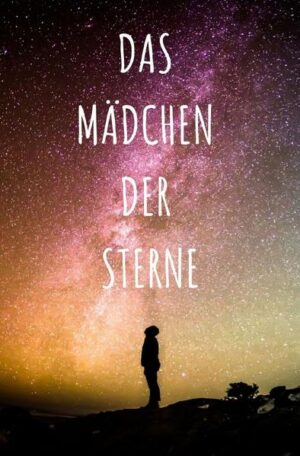 DAS
MÄDCHEN
DER
STERNE